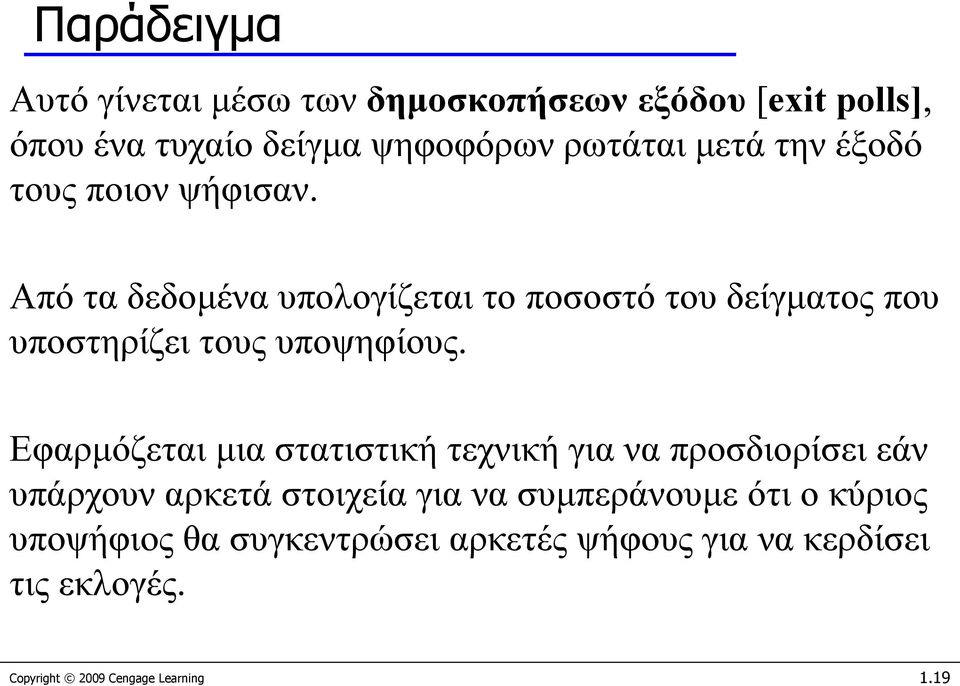 Παράδειγμα

Αυτό γίνεται μέσω των δημοσκοπήσεων εξόδου [exit polls], όπου ένα τυχαίο δείγμα ψηφοφόρων ρωτάται μετά την έξοδό τους ποιον ψήφισαν.

Από τα δεδομένα υπολογίζεται το ποσοστό του δείγματος που υποστηρίζει τους υποψηφίους.

Εφαρμόζεται μια στατιστική τεχνική για να προσδιορίσει εάν υπάρχουν αρκετά στοιχεία για να συμπεράνουμε ότι ο κύριος υποψήφιος θα συγκεντρώσει αρκετές ψήφους για να κερδίσει τις εκλογές.

Copyright © 2009 Cengage Learning

1.19